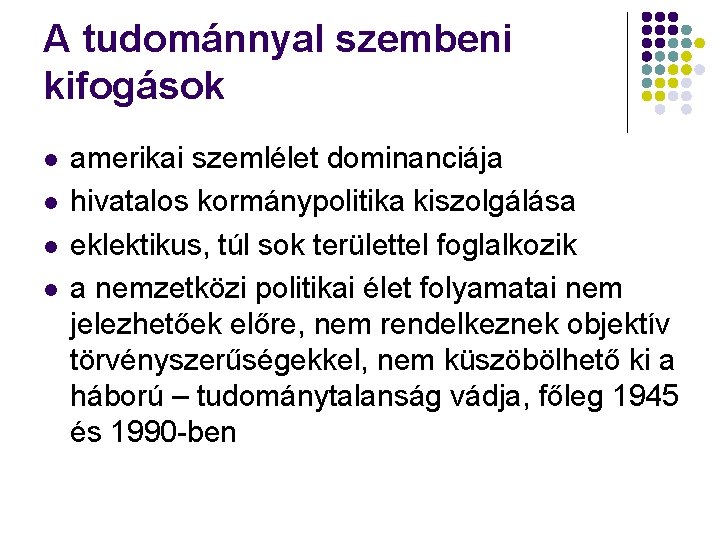 A tudománnyal szembeni kifogások

• amerikai szemlélet dominanciája
• hivatalos kormánypolitika kiszolgálása
• eklektikus, túl sok területtel foglalkozik
• a nemzetközi politikai élet folyamatai nem jelezhetőek előre, nem rendelkeznek objektív törvényszerűségekkel, nem küszöbölhető ki a háború – tudománytalanság vádja, főleg 1945 és 1990-ben